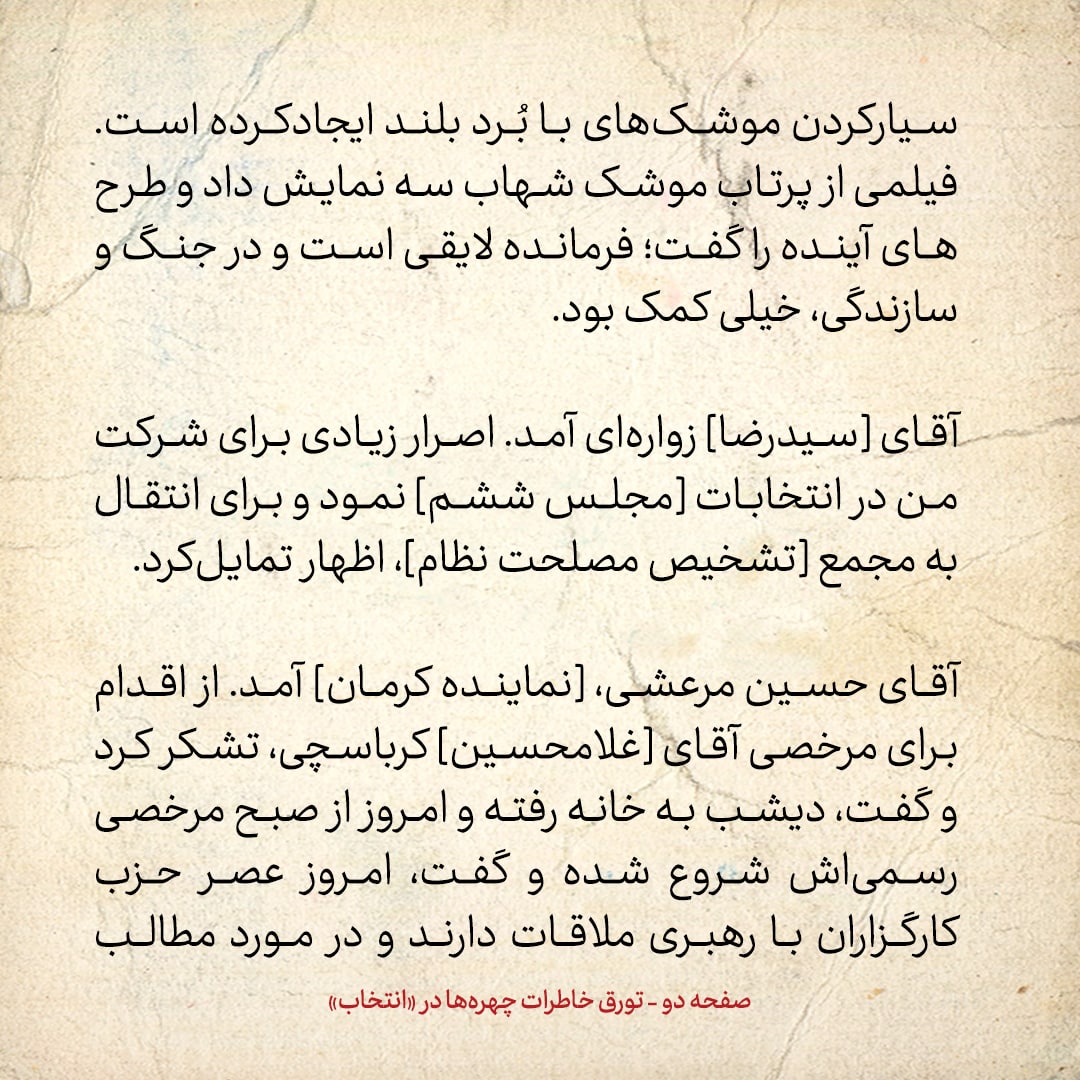 سیارکردن موشک‌های با بُرد بلند ایجادکرده است. فیلمی از پرتاب موشک شهاب سه نمایش داد و طرح های آینده را گفت؛ فرمانده لایقی است و در جنگ و سازندگی، خیلی کمک بود.

آقای [سیدرضا] زواره‌ای آمد. اصرار زیادی برای شرکت من در انتخابات [مجلس ششم] نمود و برای انتقال به مجمع [تشخیص مصلحت نظام]، اظهار تمایل‌کرد.

آقای حسین مرعشی، [نماینده کرمان] آمد. از اقدام برای مرخصی آقای [غلامحسین] کرباسچی، تشکر کرد و گفت، دیشب به خانه رفته و امروز از صبح مرخصی رسمی‌اش شروع شده و گفت، امروز عصر حزب کارگزاران با رهبری ملاقات دارند و در مورد مطالب

صفحه دو - تورق خاطرات چهره‌ها در «انتخاب»